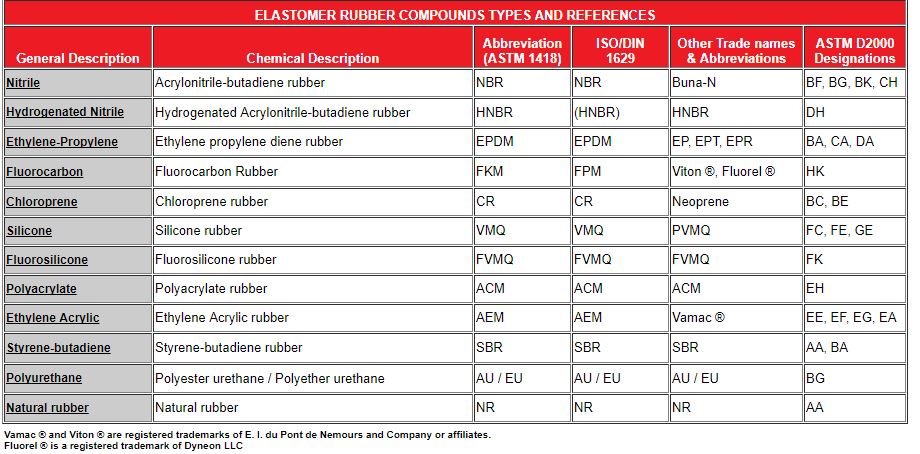 ELASTOMER RUBBER COMPOUNDS TYPES AND REFERENCES

| General Description | Chemical Description | Abbreviation (ASTM 1418) | ISO/DIN 1629 | Other Trade names & Abbreviations | ASTM D2000 Designations |
|---|---|---|---|---|---|
| Nitrile | Acrylonitrile-butadiene rubber | NBR | NBR | Buna-N | BF, BG, BK, CH |
| Hydrogenated Nitrile | Hydrogenated Acrylonitrile-butadiene rubber | HNBR | (HNBR) | HNBR | DH |
| Ethylene-Propylene | Ethylene propylene diene rubber | EPDM | EPDM | EP, EPT, EPR | BA, CA, DA |
| Fluorocarbon | Fluorocarbon Rubber | FKM | FPM | Viton ®, Fluorel ® | HK |
| Chloroprene | Chloroprene rubber | CR | CR | Neoprene | BC, BE |
| Silicone | Silicone rubber | VMQ | VMQ | PVMQ | FC, FE, GE |
| Fluorosilicone | Fluorosilicone rubber | FVMQ | FVMQ | FVMQ | FK |
| Polyacrylate | Polyacrylate rubber | ACM | ACM | ACM | EH |
| Ethylene Acrylic | Ethylene Acrylic rubber | AEM | AEM | Vamac ® | EE, EF, EG, EA |
| Styrene-butadiene | Styrene-butadiene rubber | SBR | SBR | SBR | AA, BA |
| Polyurethane | Polyester urethane / Polyether urethane | AU / EU | AU / EU | AU / EU | BG |
| Natural rubber | Natural rubber | NR | NR | NR | AA |

Vamac ® and Viton ® are registered trademarks of E. I. du Pont de Nemours and Company or affiliates.
Fluorel ® is a registered trademark of Dyneon LLC